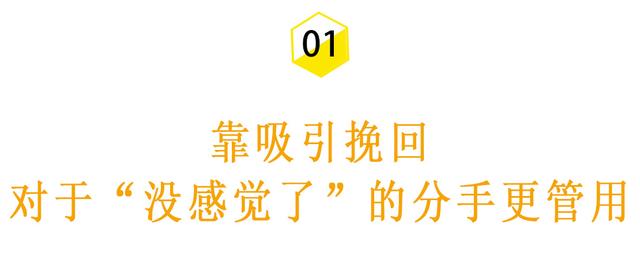 01

靠吸引挽回
对于“没感觉了”的分手更管用